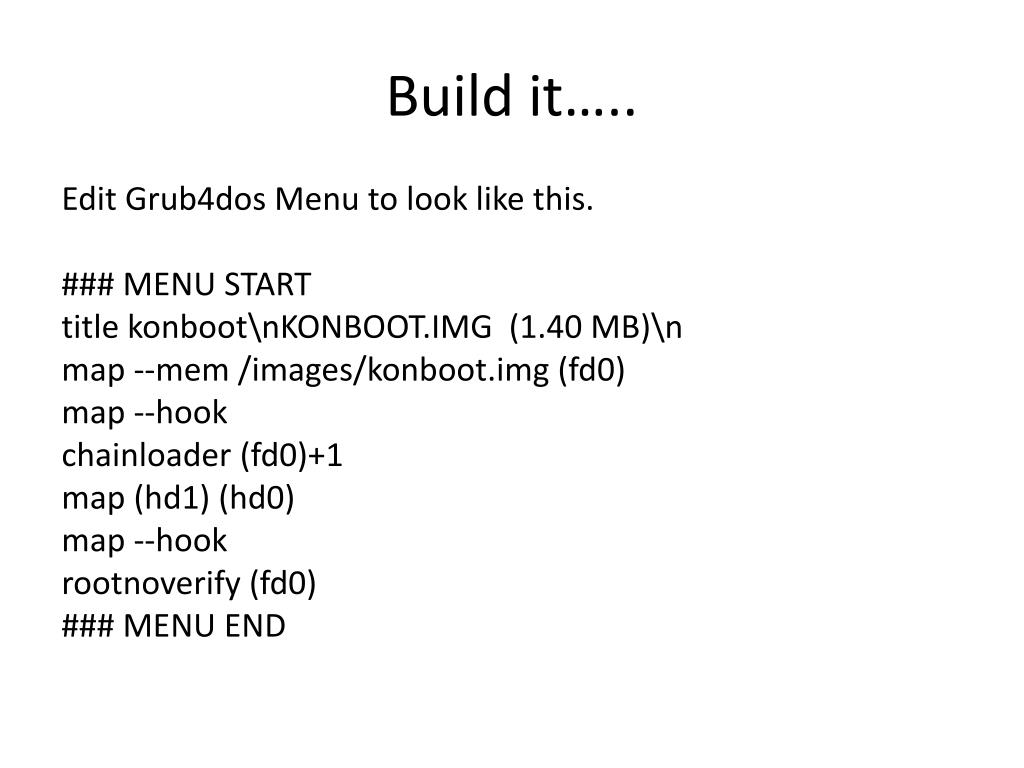 Build it…..

Edit Grub4dos Menu to look like this.

### MENU START
title konboot\nKONBOOT.IMG  (1.40 MB)\n
map --mem /images/konboot.img (fd0)
map --hook
chainloader (fd0)+1
map (hd1) (hd0)
map --hook
rootnoverify (fd0)
### MENU END